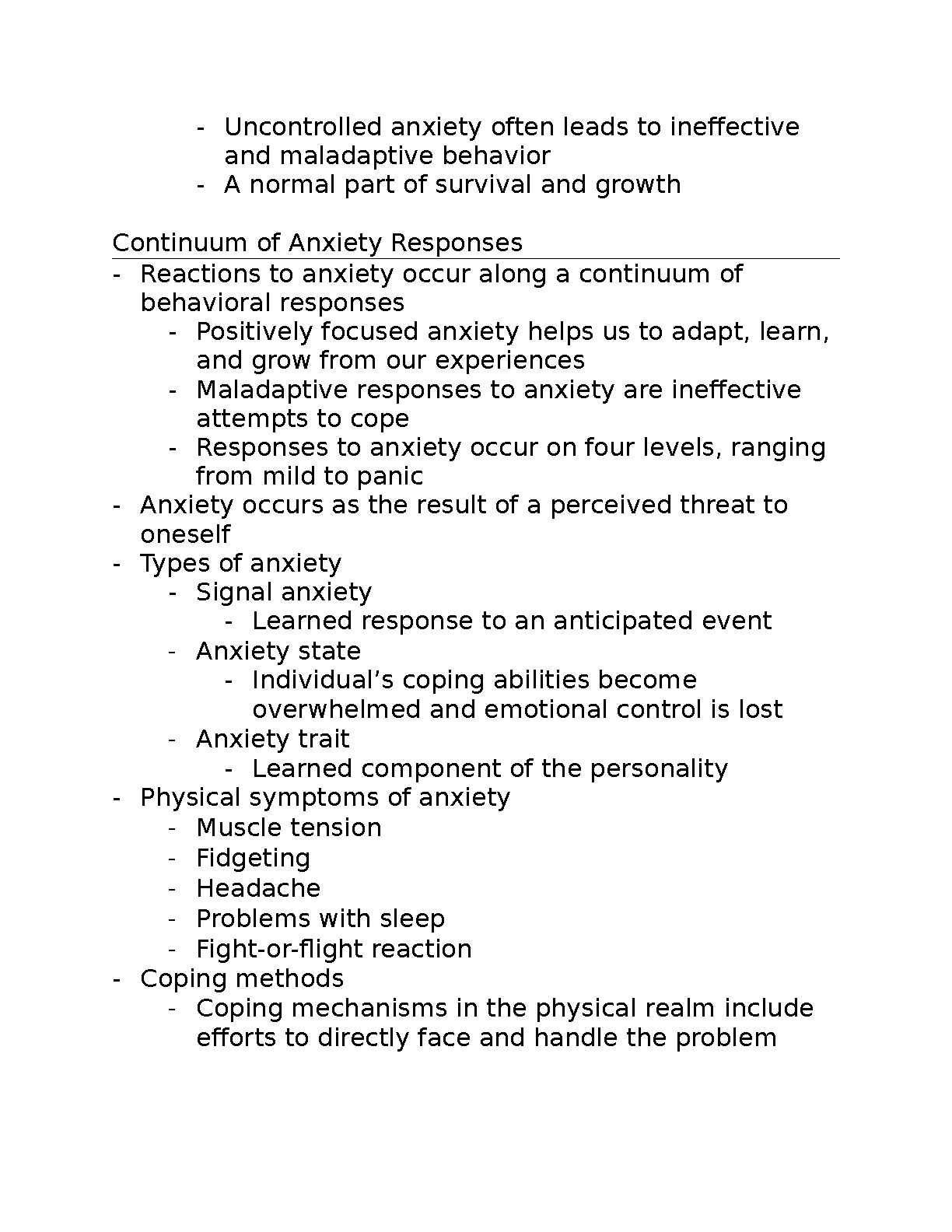 - Uncontrolled anxiety often leads to ineffective and maladaptive behavior
- A normal part of survival and growth

Continuum of Anxiety Responses

- Reactions to anxiety occur along a continuum of behavioral responses
  - Positively focused anxiety helps us to adapt, learn, and grow from our experiences
  - Maladaptive responses to anxiety are ineffective attempts to cope
  - Responses to anxiety occur on four levels, ranging from mild to panic
- Anxiety occurs as the result of a perceived threat to oneself
- Types of anxiety
  - Signal anxiety
    - Learned response to an anticipated event
  - Anxiety state
    - Individual's coping abilities become overwhelmed and emotional control is lost
  - Anxiety trait
    - Learned component of the personality
- Physical symptoms of anxiety
  - Muscle tension
  - Fidgeting
  - Headache
  - Problems with sleep
  - Fight-or-flight reaction
- Coping methods
  - Coping mechanisms in the physical realm include efforts to directly face and handle the problem